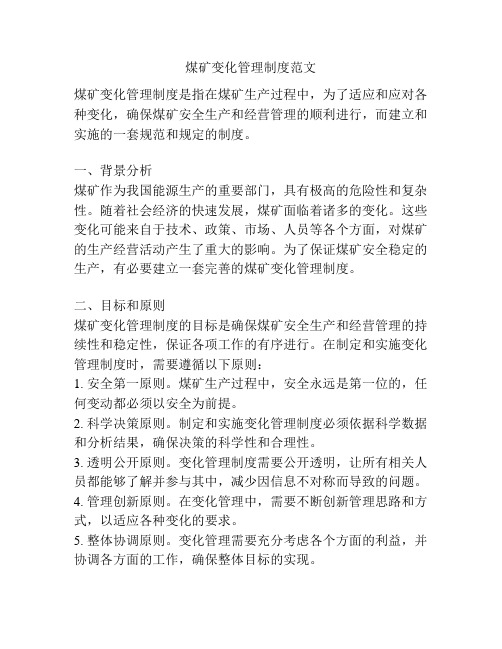 煤矿变化管理制度范文

煤矿变化管理制度是指在煤矿生产过程中，为了适应和应对各种变化，确保煤矿安全生产和经营管理的顺利进行，而建立和实施的一套规范和规定的制度。

一、背景分析
煤矿作为我国能源生产的重要部门，具有极高的危险性和复杂性。随着社会经济的快速发展，煤矿面临着诸多的变化。这些变化可能来自于技术、政策、市场、人员等各个方面，对煤矿的生产经营活动产生了重大的影响。为了保证煤矿安全稳定的生产，有必要建立一套完善的煤矿变化管理制度。

二、目标和原则
煤矿变化管理制度的目标是确保煤矿安全生产和经营管理的持续性和稳定性，保证各项工作的有序进行。在制定和实施变化管理制度时，需要遵循以下原则：
1. 安全第一原则。煤矿生产过程中，安全永远是第一位的，任何变动都必须以安全为前提。
2. 科学决策原则。制定和实施变化管理制度必须依据科学数据和分析结果，确保决策的科学性和合理性。
3. 透明公开原则。变化管理制度需要公开透明，让所有相关人员都能够了解并参与其中，减少因信息不对称而导致的问题。
4. 管理创新原则。在变化管理中，需要不断创新管理思路和方式，以适应各种变化的要求。
5. 整体协调原则。变化管理需要充分考虑各个方面的利益，并协调各方面的工作，确保整体目标的实现。